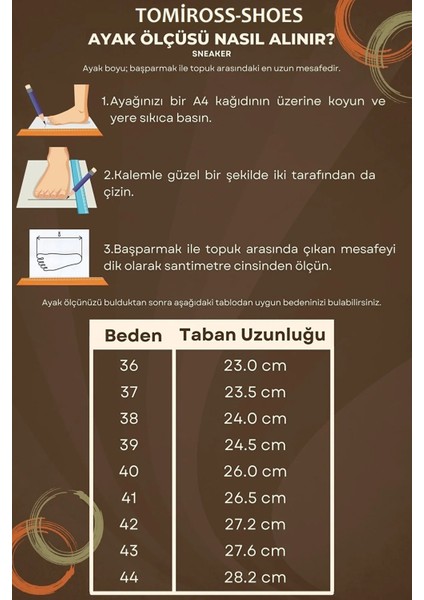 TOMİROSS-SHOES
AYAK ÖLÇÜSÜ NASIL ALINIR?
SNEAKER

Ayak boyu; başparmak ile topuk arasındaki en uzun mesafedir.

1.Ayağınızı bir A4 kağıdının üzerine koyun ve yere sıkıca basın.

2.Kalemle güzel bir şekilde iki tarafından da çizin.

3.Başparmak ile topuk arasında çıkan mesafeyi dik olarak santimetre cinsinden ölçün.

Ayak ölçünüzü bulduktan sonra aşağıdaki tablodan uygun bedeninizi bulabilirsiniz.

| Beden | Taban Uzunluğu |
|---|---|
| 36 | 23.0 cm |
| 37 | 23.5 cm |
| 38 | 24.0 cm |
| 39 | 24.5 cm |
| 40 | 26.0 cm |
| 41 | 26.5 cm |
| 42 | 27.2 cm |
| 43 | 27.6 cm |
| 44 | 28.2 cm |